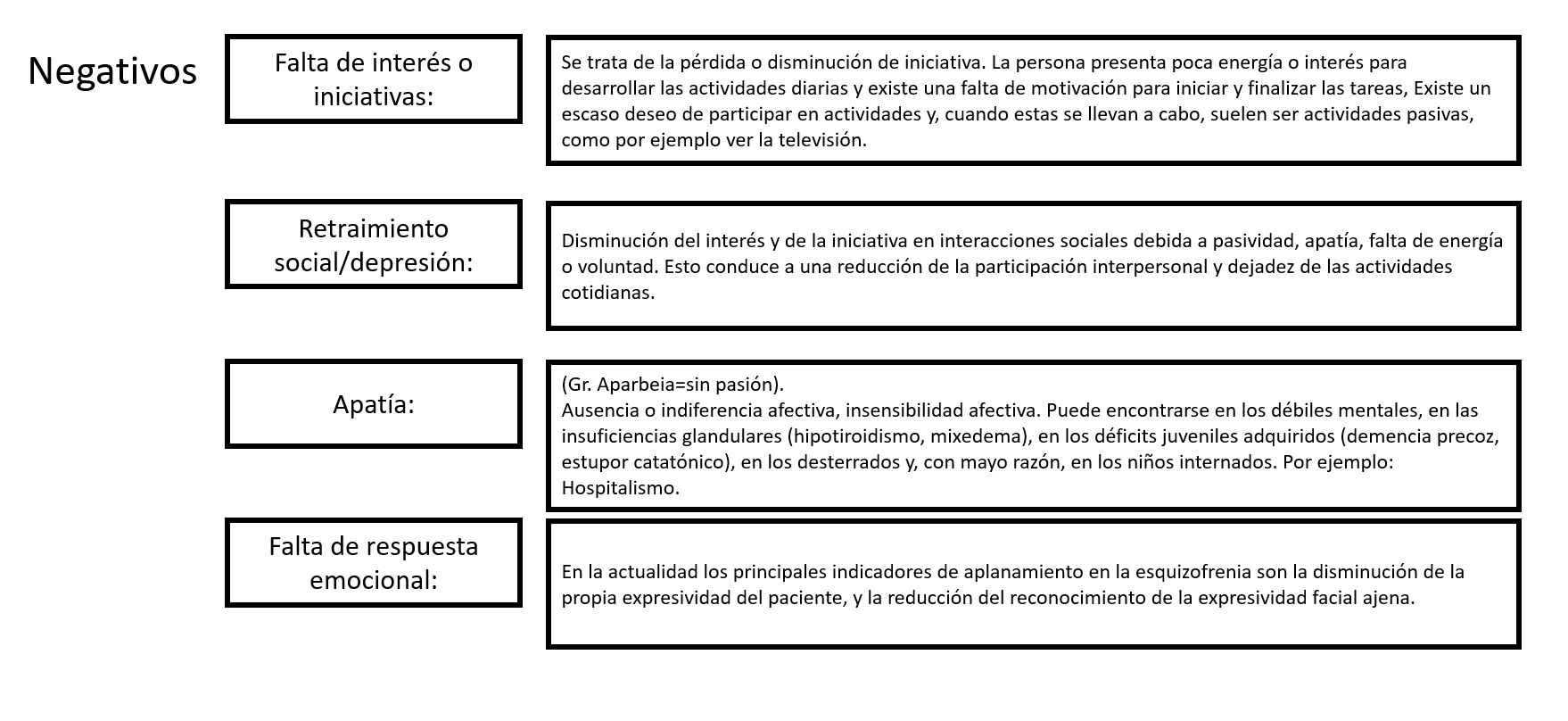 Negativos

Falta de interés o iniciativas:

Se trata de la pérdida o disminución de iniciativa. La persona presenta poca energía o interés para desarrollar las actividades diarias y existe una falta de motivación para iniciar y finalizar las tareas, Existe un escaso deseo de participar en actividades y, cuando estas se llevan a cabo, suelen ser actividades pasivas, como por ejemplo ver la televisión.

Retraimiento social/depresión:

Disminución del interés y de la iniciativa en interacciones sociales debida a pasividad, apatía, falta de energía o voluntad. Esto conduce a una reducción de la participación interpersonal y dejadez de las actividades cotidianas.

Apatía:

(Gr. Aparbeia=sin pasión).
Ausencia o indiferencia afectiva, insensibilidad afectiva. Puede encontrarse en los débiles mentales, en las insuficiencias glandulares (hipotiroidismo, mixedema), en los déficits juveniles adquiridos (demencia precoz, estupor catatónico), en los desterrados y, con mayo razón, en los niños internados. Por ejemplo: Hospitalismo.

Falta de respuesta emocional:

En la actualidad los principales indicadores de aplanamiento en la esquizofrenia son la disminución de la propia expresividad del paciente, y la reducción del reconocimiento de la expresividad facial ajena.